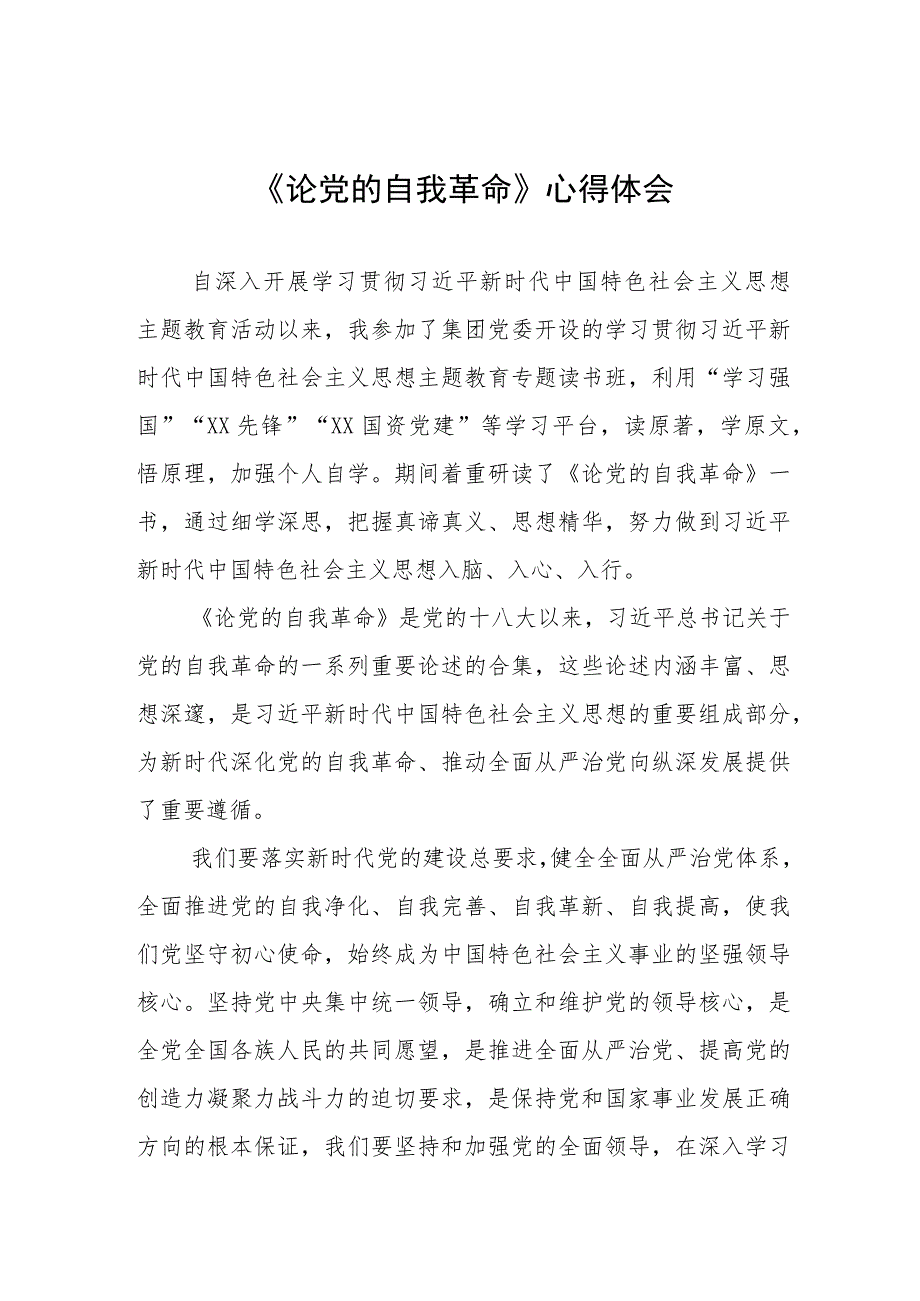 《论党的自我革命》心得体会

自深入开展学习贯彻习近平新时代中国特色社会主义思想主题教育活动以来，我参加了集团党委开设的学习贯彻习近平新时代中国特色社会主义思想主题教育专题读书班，利用“学习强国”“XX先锋”“XX国资党建”等学习平台，读原著，学原文，悟原理，加强个人自学。期间着重研读了《论党的自我革命》一书，通过细学深思，把握真谛真义、思想精华，努力做到习近平新时代中国特色社会主义思想入脑、入心、入行。

《论党的自我革命》是党的十八大以来，习近平总书记关于党的自我革命的一系列重要论述的合集，这些论述内涵丰富、思想深邃，是习近平新时代中国特色社会主义思想的重要组成部分，为新时代深化党的自我革命、推动全面从严治党向纵深发展提供了重要遵循。

我们要落实新时代党的建设总要求，健全全面从严治党体系，全面推进党的自我净化、自我完善、自我革新、自我提高，使我们党坚守初心使命，始终成为中国特色社会主义事业的坚强领导核心。坚持党中央集中统一领导，确立和维护党的领导核心，是全党全国各族人民的共同愿望，是推进全面从严治党、提高党的创造力凝聚力战斗力的迫切要求，是保持党和国家事业发展正确方向的根本保证，我们要坚持和加强党的全面领导，在深入学习